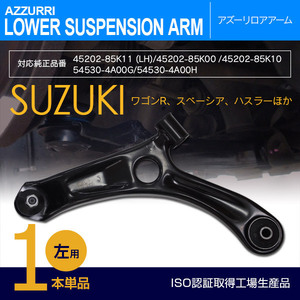 AZZURRI
LOWER SUSPENSION ARM

アズーリロアアーム

対応純正品番 45202-85K11 (LH)/45202-85K00 /45202-85K10
54530-4A00G/54530-4A00H

SUZUKI ワゴンR、スペーシア、ハスラーほか

1 左用 本単品

ISO認証取得工場生産品